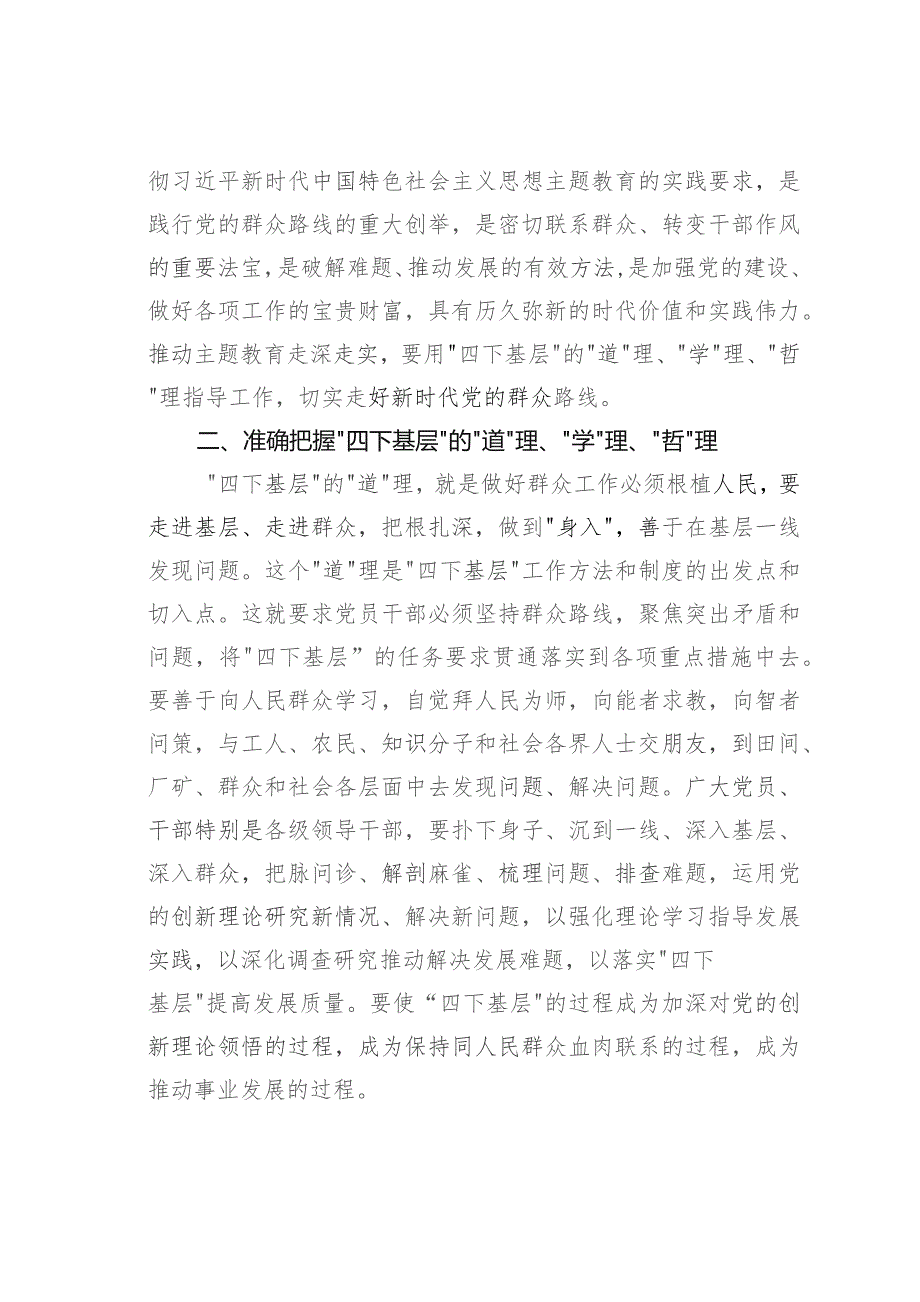 彻习近平新时代中国特色社会主义思想主题教育的实践要求，是践行党的群众路线的重大创举，是密切联系群众、转变干部作风的重要法宝，是破解难题、推动发展的有效方法，是加强党的建设、做好各项工作的宝贵财富，具有历久弥新的时代价值和实践伟力。推动主题教育走深走实，要用"四下基层"的"道"理、"学"理、"哲"理指导工作，切实走好新时代党的群众路线。

二、准确把握"四下基层"的"道"理、"学"理、"哲"理

"四下基层"的"道"理，就是做好群众工作必须根植人民，要走进基层、走进群众，把根扎深，做到"身入"，善于在基层一线发现问题。这个"道"理是"四下基层"工作方法和制度的出发点和切入点。这就要求党员干部必须坚持群众路线，聚焦突出矛盾和问题，将"四下基层”的任务要求贯通落实到各项重点措施中去。要善于向人民群众学习，自觉拜人民为师，向能者求教，向智者问策，与工人、农民、知识分子和社会各界人士交朋友，到田间、厂矿、群众和社会各层面中去发现问题、解决问题。广大党员、干部特别是各级领导干部，要扑下身子、沉到一线、深入基层、深入群众，把脉问诊、解剖麻雀、梳理问题、排查难题，运用党的创新理论研究新情况、解决新问题，以强化理论学习指导发展实践，以深化调查研究推动解决发展难题，以落实"四下基层"提高发展质量。要使“四下基层"的过程成为加深对党的创新理论领悟的过程，成为保持同人民群众血肉联系的过程，成为推动事业发展的过程。